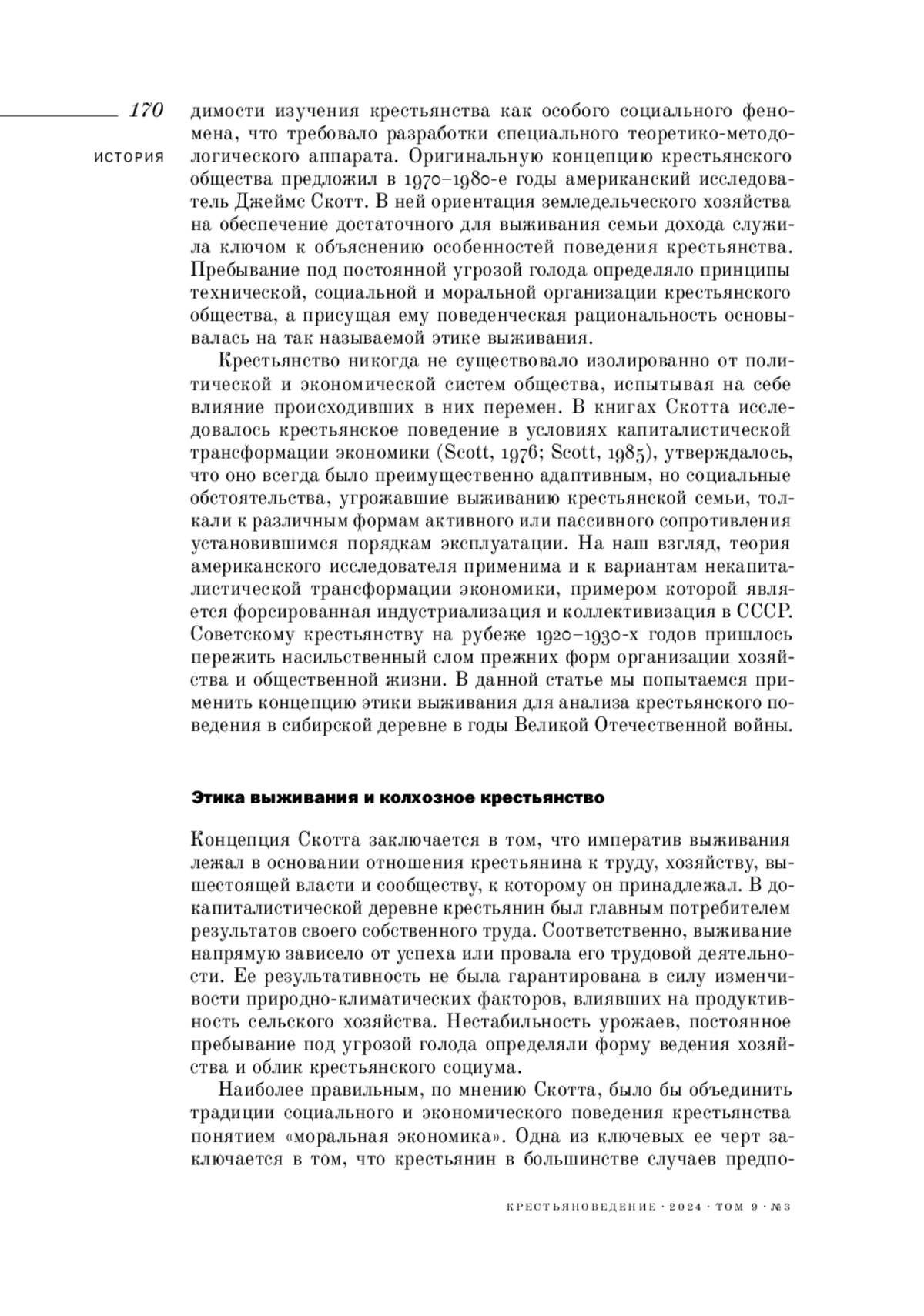 170
ИСТОРИЯ

димости изучения крестьянства как особого социального феномена, что требовало разработки специального теоретико-методологического аппарата. Оригинальную концепцию крестьянского общества предложил в 1970–1980-е годы американский исследователь Джеймс Скотт. В ней ориентация земледельческого хозяйства на обеспечение достаточного для выживания семьи дохода служила ключом к объяснению особенностей поведения крестьянства. Пребывание под постоянной угрозой голода определяло принципы технической, социальной и моральной организации крестьянского общества, а присущая ему поведенческая рациональность основывалась на так называемой этике выживания.

Крестьянство никогда не существовало изолированно от политической и экономической систем общества, испытывая на себе влияние происходивших в них перемен. В книгах Скотта исследовалось крестьянское поведение в условиях капиталистической трансформации экономики (Scott, 1976; Scott, 1985), утверждалось, что оно всегда было преимущественно адаптивным, но социальные обстоятельства, угрожавшие выживанию крестьянской семьи, толкали к различным формам активного или пассивного сопротивления установившимся порядкам эксплуатации. На наш взгляд, теория американского исследователя применима и к вариантам некапиталистической трансформации экономики, примером которой является форсированная индустриализация и коллективизация в СССР. Советскому крестьянству на рубеже 1920–1930-х годов пришлось пережить насильственный слом прежних форм организации хозяйства и общественной жизни. В данной статье мы попытаемся применить концепцию этики выживания для анализа крестьянского поведения в сибирской деревне в годы Великой Отечественной войны.

Этика выживания и колхозное крестьянство

Концепция Скотта заключается в том, что императив выживания лежал в основании отношения крестьянина к труду, хозяйству, вышестоящей власти и сообществу, к которому он принадлежал. В докапиталистической деревне крестьянин был главным потребителем результатов своего собственного труда. Соответственно, выживание напрямую зависело от успеха или провала его трудовой деятельности. Ее результативность не была гарантирована в силу изменчивости природно-климатических факторов, влиявших на продуктивность сельского хозяйства. Нестабильность урожаев, постоянное пребывание под угрозой голода определяли форму ведения хозяйства и облик крестьянского социума.

Наиболее правильным, по мнению Скотта, было бы объединить традиции социального и экономического поведения крестьянства понятием «моральная экономика». Одна из ключевых ее черт заключается в том, что крестьянин в большинстве случаев предпо-

КРЕСТЬЯНОВЕДЕНИЕ · 2024 · ТОМ 9 · №3